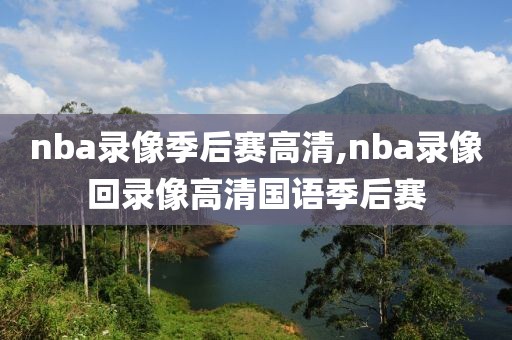 nba录像季后赛高清,nba录像回录像高清国语季后赛